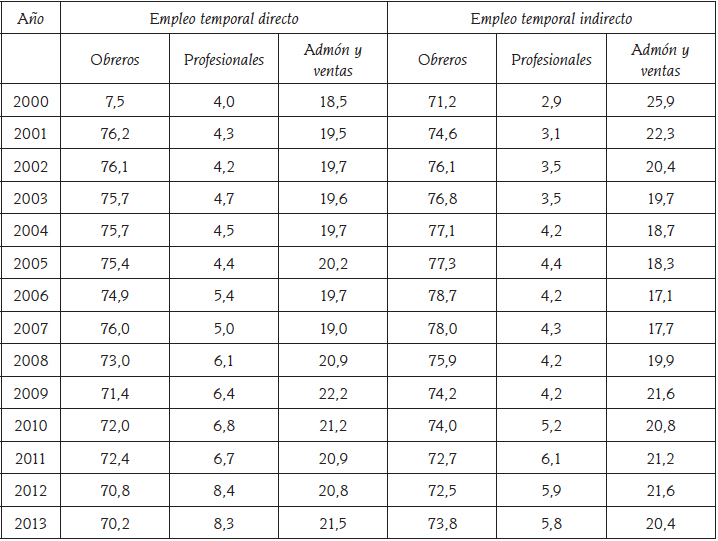 | Año | Empleo temporal directo | | | Empleo temporal indirecto | | |
|---|---|---|---|---|---|---|
| | Obreros | Profesionales | Admón y ventas | Obreros | Profesionales | Admón y ventas |
| 2000 | 7,5 | 4,0 | 18,5 | 71,2 | 2,9 | 25,9 |
| 2001 | 76,2 | 4,3 | 19,5 | 74,6 | 3,1 | 22,3 |
| 2002 | 76,1 | 4,2 | 19,7 | 76,1 | 3,5 | 20,4 |
| 2003 | 75,7 | 4,7 | 19,6 | 76,8 | 3,5 | 19,7 |
| 2004 | 75,7 | 4,5 | 19,7 | 77,1 | 4,2 | 18,7 |
| 2005 | 75,4 | 4,4 | 20,2 | 77,3 | 4,4 | 18,3 |
| 2006 | 74,9 | 5,4 | 19,7 | 78,7 | 4,2 | 17,1 |
| 2007 | 76,0 | 5,0 | 19,0 | 78,0 | 4,3 | 17,7 |
| 2008 | 73,0 | 6,1 | 20,9 | 75,9 | 4,2 | 19,9 |
| 2009 | 71,4 | 6,4 | 22,2 | 74,2 | 4,2 | 21,6 |
| 2010 | 72,0 | 6,8 | 21,2 | 74,0 | 5,2 | 20,8 |
| 2011 | 72,4 | 6,7 | 20,9 | 72,7 | 6,1 | 21,2 |
| 2012 | 70,8 | 8,4 | 20,8 | 72,5 | 5,9 | 21,6 |
| 2013 | 70,2 | 8,3 | 21,5 | 73,8 | 5,8 | 20,4 |